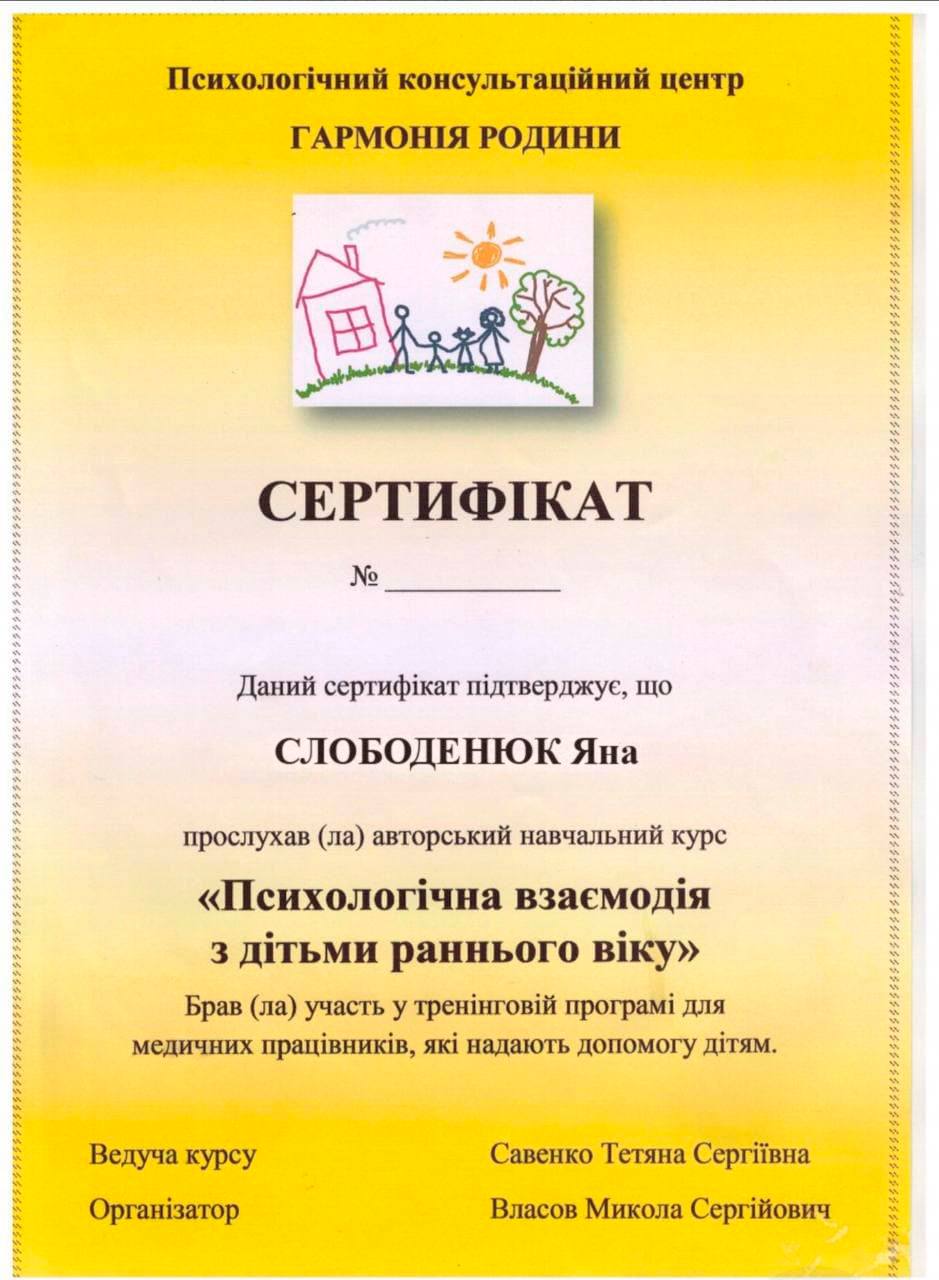 Психологічний консультаційний центр

ГАРМОНІЯ РОДИНИ

СЕРТИФІКАТ

№ ____

Даний сертифікат підтверджує, що

СЛОБОДЕНЮК Яна

прослухав (ла) авторський навчальний курс

«Психологічна взаємодія з дітьми раннього віку»

Брав (ла) участь у тренінговій програмі для медичних працівників, які надають допомогу дітям.

Ведуча курсу    Савенко Тетяна Сергіївна

Організатор    Власов Микола Сергійович